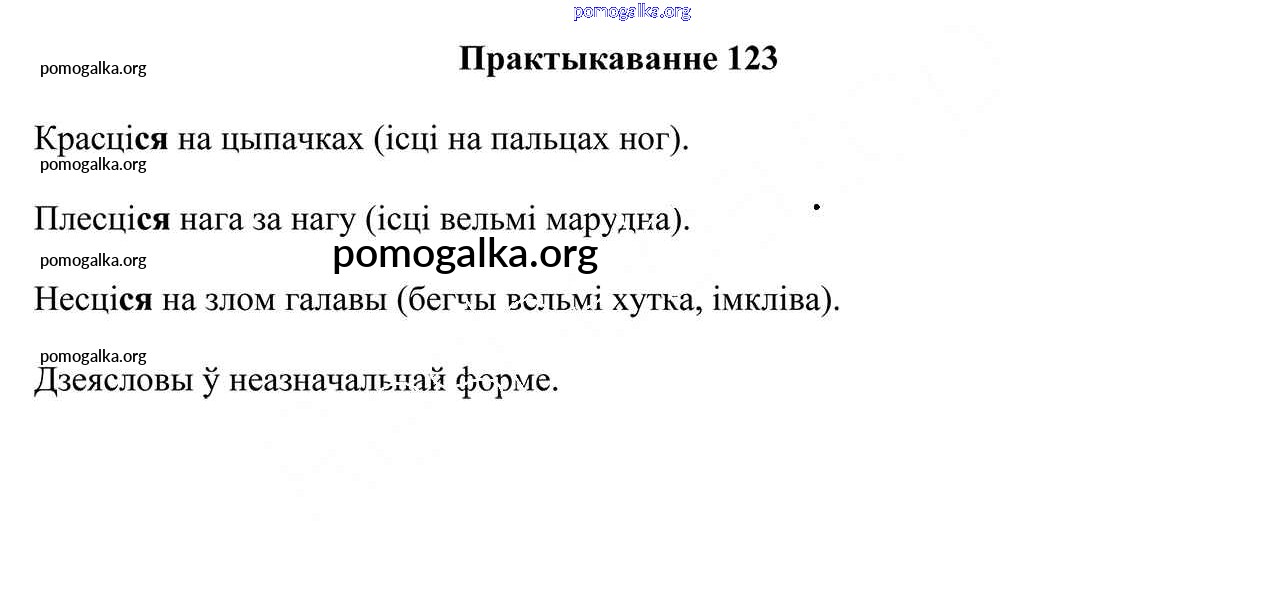 pomogalka.org

pomogalka.org

Практыкаванне 123

Красціся на цыпачках (ісці на пальцах ног).

pomogalka.org

Плесціся нага за нагу (ісці вельмі марудна).

pomogalka.org

pomogalka.org

Несціся на злом галавы (бегчы вельмі хутка, імкліва).

pomogalka.org

Дзеясловы ў неазначальнай форме.